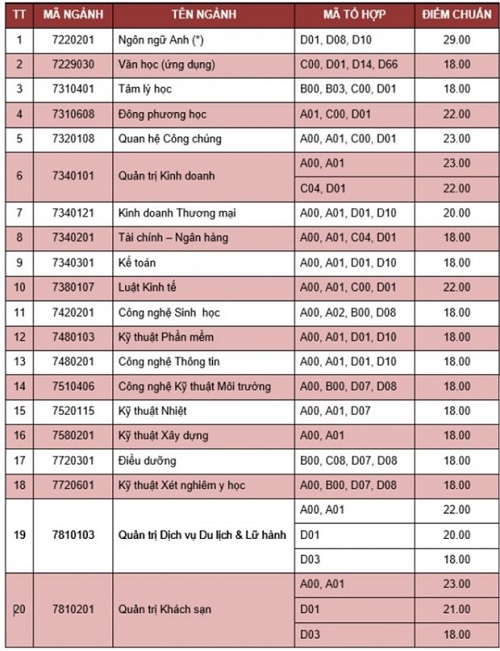 | TT | MÃ NGÀNH | TÊN NGÀNH | MÃ TỔ HỢP | ĐIỂM CHUẨN |
|---|---|---|---|---|
| 1 | 7220201 | Ngôn ngữ Anh (*) | D01, D08, D10 | 29.00 |
| 2 | 7229030 | Văn học (ứng dụng) | C00, D01, D14, D66 | 18.00 |
| 3 | 7310401 | Tâm lý học | B00, B03, C00, D01 | 18.00 |
| 4 | 7310608 | Đông phương học | A01, C00, D01 | 22.00 |
| 5 | 7320108 | Quan hệ Công chúng | A00, A01, C00, D01 | 23.00 |
| 6 | 7340101 | Quản trị Kinh doanh | A00, A01 | 23.00 |
| | | | C04, D01 | 22.00 |
| 7 | 7340121 | Kinh doanh Thương mại | A00, A01, D01, D10 | 20.00 |
| 8 | 7340201 | Tài chính – Ngân hàng | A00, A01, C04, D01 | 18.00 |
| 9 | 7340301 | Kế toán | A00, A01, D01, D10 | 18.00 |
| 10 | 7380107 | Luật Kinh tế | A00, A01, C00, D01 | 22.00 |
| 11 | 7420201 | Công nghệ Sinh học | A00, A02, B00, D08 | 18.00 |
| 12 | 7480103 | Kỹ thuật Phần mềm | A00, A01, D01, D10 | 18.00 |
| 13 | 7480201 | Công nghệ Thông tin | A00, A01, D01, D10 | 18.00 |
| 14 | 7510406 | Công nghệ Kỹ thuật Môi trường | A00, B00, D07, D08 | 18.00 |
| 15 | 7520115 | Kỹ thuật Nhiệt | A00, A01, D07 | 18.00 |
| 16 | 7580201 | Kỹ thuật Xây dựng | A00, A01 | 18.00 |
| 17 | 7720301 | Điều dưỡng | B00, C08, D07, D08 | 18.00 |
| 18 | 7720601 | Kỹ thuật Xét nghiệm y học | A00, B00, D07, D08 | 18.00 |
| 19 | 7810103 | Quản trị Dịch vụ Du lịch & Lữ hành | A00, A01 | 22.00 |
| | | | D01 | 20.00 |
| | | | D03 | 18.00 |
| 20 | 7810201 | Quản trị Khách sạn | A00, A01 | 23.00 |
| | | | D01 | 21.00 |
| | | | D03 | 18.00 |